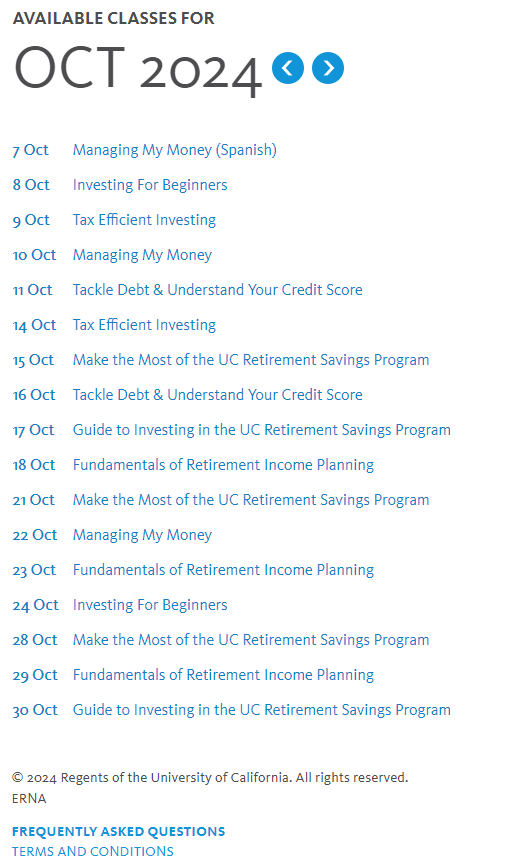 AVAILABLE CLASSES FOR

OCT 2024

7 Oct Managing My Money (Spanish)

8 Oct Investing For Beginners

9 Oct Tax Efficient Investing

10 Oct Managing My Money

11 Oct Tackle Debt & Understand Your Credit Score

14 Oct Tax Efficient Investing

15 Oct Make the Most of the UC Retirement Savings Program

16 Oct Tackle Debt & Understand Your Credit Score

17 Oct Guide to Investing in the UC Retirement Savings Program

18 Oct Fundamentals of Retirement Income Planning

21 Oct Make the Most of the UC Retirement Savings Program

22 Oct Managing My Money

23 Oct Fundamentals of Retirement Income Planning

24 Oct Investing For Beginners

28 Oct Make the Most of the UC Retirement Savings Program

29 Oct Fundamentals of Retirement Income Planning

30 Oct Guide to Investing in the UC Retirement Savings Program

© 2024 Regents of the University of California. All rights reserved.
ERNA

FREQUENTLY ASKED QUESTIONS
TERMS AND CONDITIONS